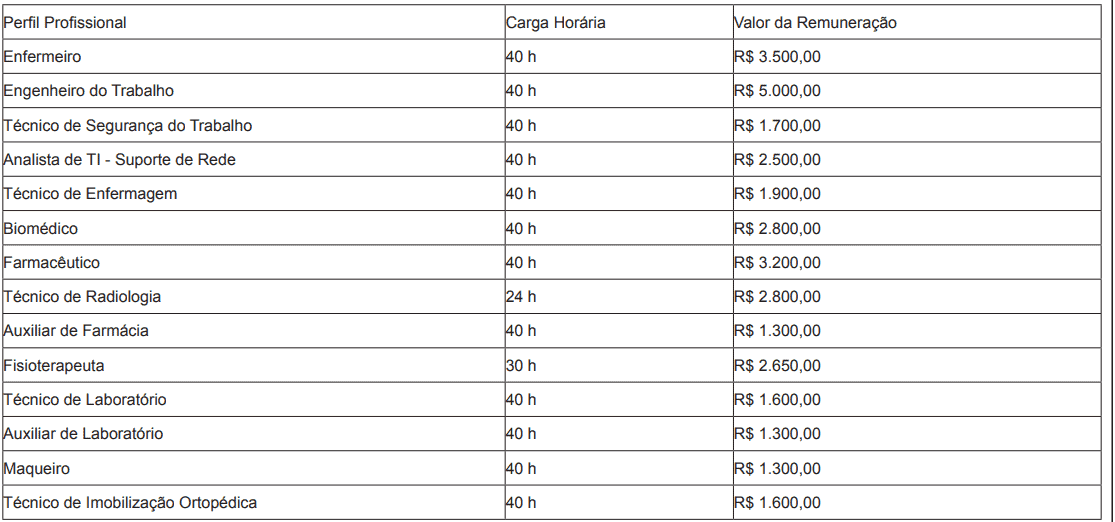 | Perfil Profissional | Carga Horária | Valor da Remuneração |
|---|---|---|
| Enfermeiro | 40 h | R$ 3.500,00 |
| Engenheiro do Trabalho | 40 h | R$ 5.000,00 |
| Técnico de Segurança do Trabalho | 40 h | R$ 1.700,00 |
| Analista de TI - Suporte de Rede | 40 h | R$ 2.500,00 |
| Técnico de Enfermagem | 40 h | R$ 1.900,00 |
| Biomédico | 40 h | R$ 2.800,00 |
| Farmacêutico | 40 h | R$ 3.200,00 |
| Técnico de Radiologia | 24 h | R$ 2.800,00 |
| Auxiliar de Farmácia | 40 h | R$ 1.300,00 |
| Fisioterapeuta | 30 h | R$ 2.650,00 |
| Técnico de Laboratório | 40 h | R$ 1.600,00 |
| Auxiliar de Laboratório | 40 h | R$ 1.300,00 |
| Maqueiro | 40 h | R$ 1.300,00 |
| Técnico de Imobilização Ortopédica | 40 h | R$ 1.600,00 |